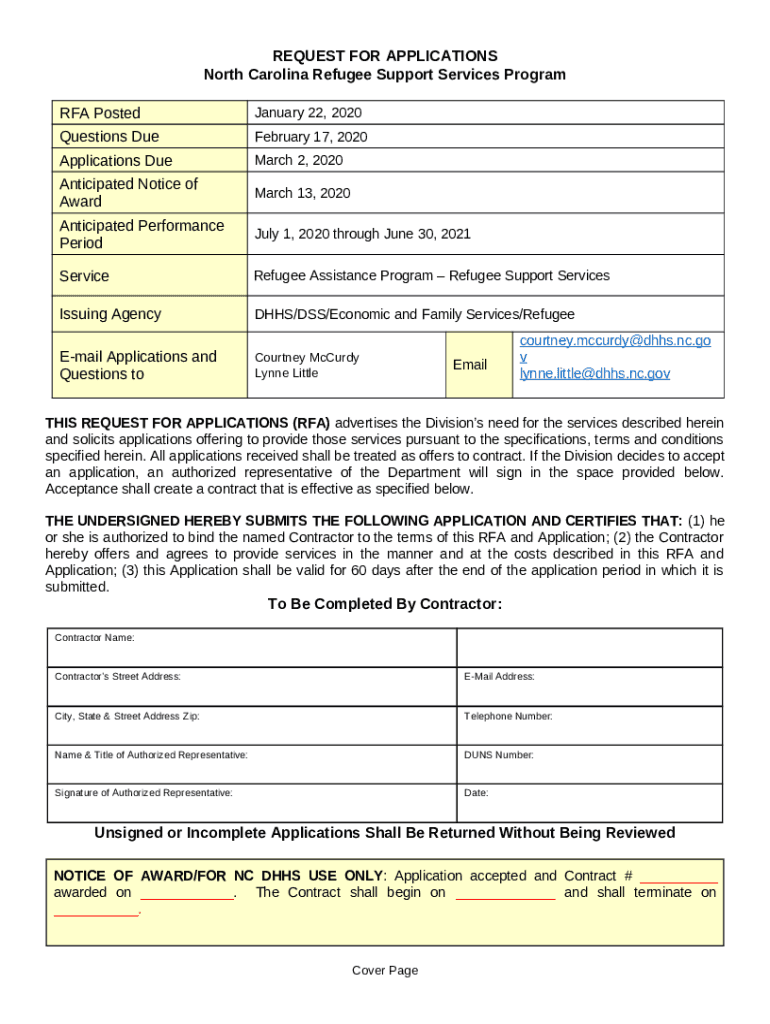 REQUEST FOR APPLICATIONS
North Carolina Refugee Support Services Program

| RFA Posted | January 22, 2020 | | |
|---|---|---|---|
| Questions Due | February 17, 2020 | | |
| Applications Due | March 2, 2020 | | |
| Anticipated Notice of Award | March 13, 2020 | | |
| Anticipated Performance Period | July 1, 2020 through June 30, 2021 | | |
| Service | Refugee Assistance Program – Refugee Support Services | | |
| Issuing Agency | DHHS/DSS/Economic and Family Services/Refugee | | |
| E-mail Applications and Questions to | Courtney McCurdy Lynne Little | Email | courtney.mccurdy@dhhs.nc.gov lynne.little@dhhs.nc.gov |

THIS REQUEST FOR APPLICATIONS (RFA) advertises the Division's need for the services described herein and solicits applications offering to provide those services pursuant to the specifications, terms and conditions specified herein. All applications received shall be treated as offers to contract. If the Division decides to accept an application, an authorized representative of the Department will sign in the space provided below. Acceptance shall create a contract that is effective as specified below.

THE UNDERSIGNED HEREBY SUBMITS THE FOLLOWING APPLICATION AND CERTIFIES THAT: (1) he or she is authorized to bind the named Contractor to the terms of this RFA and Application; (2) the Contractor hereby offers and agrees to provide services in the manner and at the costs described in this RFA and Application; (3) this Application shall be valid for 60 days after the end of the application period in which it is submitted.

To Be Completed By Contractor:

| Contractor Name: | |
|---|---|
| Contractor's Street Address: | E-Mail Address: |
| City, State & Street Address Zip: | Telephone Number: |
| Name & Title of Authorized Representative: | DUNS Number: |
| Signature of Authorized Representative: | Date: |

Unsigned or Incomplete Applications Shall Be Returned Without Being Reviewed

NOTICE OF AWARD/FOR NC DHHS USE ONLY: Application accepted and Contract # __________ awarded on ____________. The Contract shall begin on _____________ and shall terminate on ___________.

Cover Page